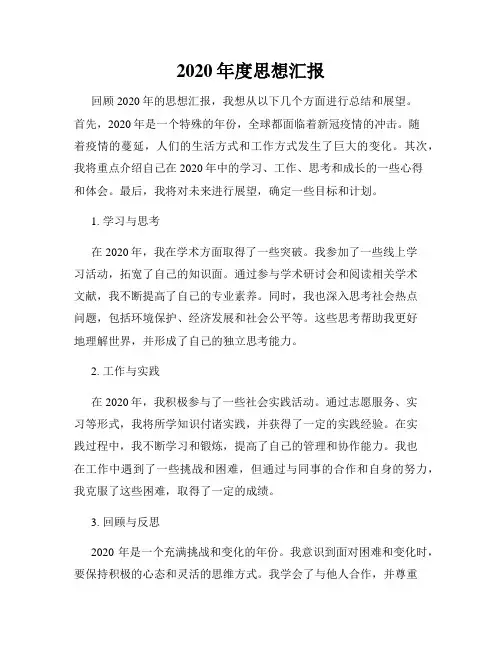 2020 年度思想汇报

回顾 2020 年的思想汇报，我想从以下几个方面进行总结和展望。首先，2020 年是一个特殊的年份，全球都面临着新冠疫情的冲击。随着疫情的蔓延，人们的生活方式和工作方式发生了巨大的变化。其次，我将重点介绍自己在 2020 年中的学习、工作、思考和成长的一些心得和体会。最后，我将对未来进行展望，确定一些目标和计划。

1. 学习与思考

在 2020 年，我在学术方面取得了一些突破。我参加了一些线上学习活动，拓宽了自己的知识面。通过参与学术研讨会和阅读相关学术文献，我不断提高了自己的专业素养。同时，我也深入思考社会热点问题，包括环境保护、经济发展和社会公平等。这些思考帮助我更好地理解世界，并形成了自己的独立思考能力。

2. 工作与实践

在 2020 年，我积极参与了一些社会实践活动。通过志愿服务、实习等形式，我将所学知识付诸实践，并获得了一定的实践经验。在实践过程中，我不断学习和锻炼，提高了自己的管理和协作能力。我也在工作中遇到了一些挑战和困难，但通过与同事的合作和自身的努力，我克服了这些困难，取得了一定的成绩。

3. 回顾与反思

2020 年是一个充满挑战和变化的年份。我意识到面对困难和变化时，要保持积极的心态和灵活的思维方式。我学会了与他人合作，并尊重